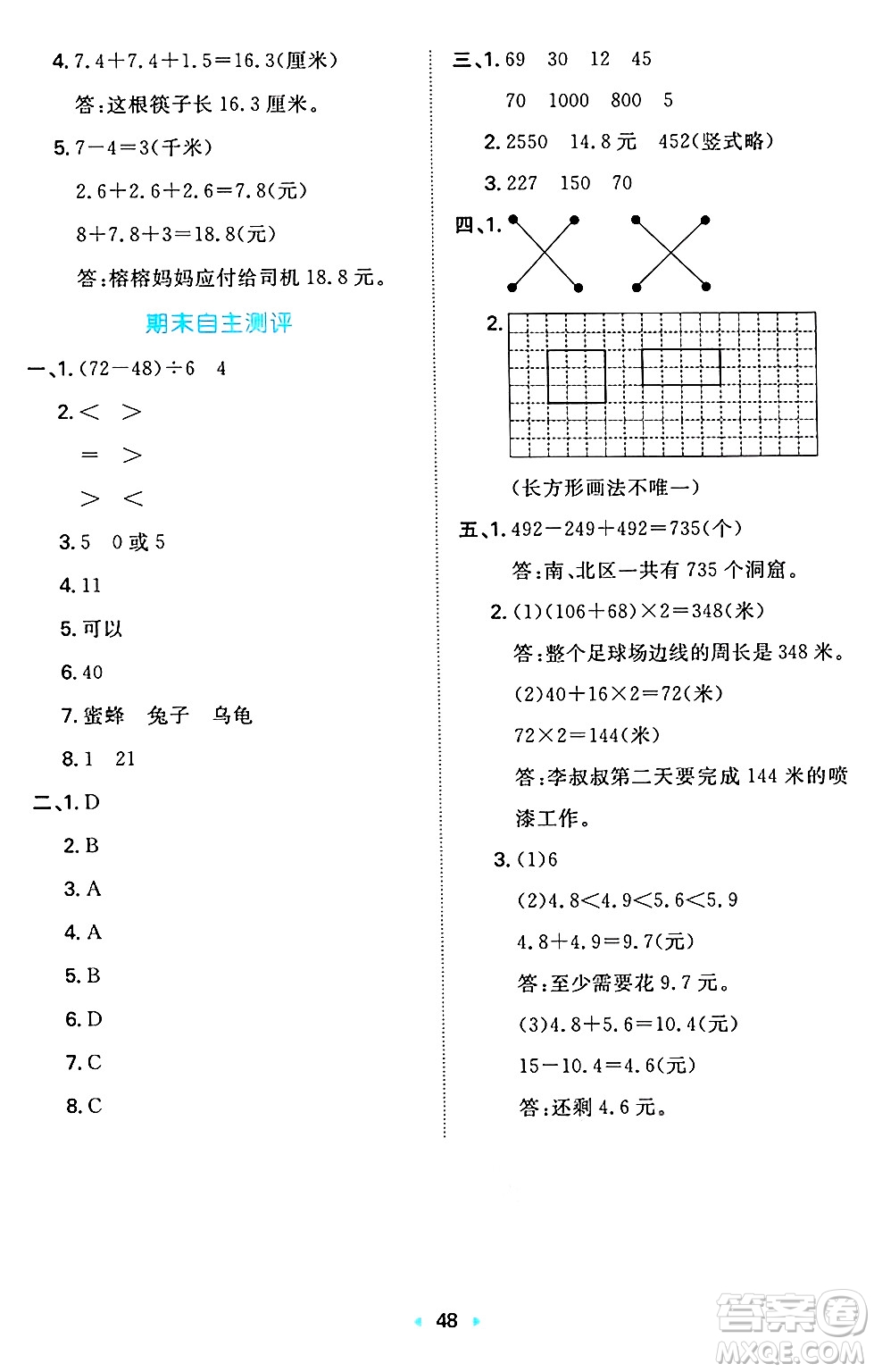 4. $7.4+7.4+1.5=16.3$(厘米)

答:这根筷子长 16.3 厘米。

5. $7-4=3$(千米)

$2.6+2.6+2.6=7.8$(元)

$8+7.8+3=18.8$(元)

答:榕榕妈妈应付给司机 18.8 元。

期末自主测评

一、1. $(72-48)\div6$ 4

2. $<$ $>$

$=$ $>$

$>$ $<$

3. 5 0 或 5

4. 11

5. 可以

6. 40

7. 蜜蜂 兔子 乌龟

8. 1 21

二、1. D

2. B

3. A

4. A

5. B

6. D

7. C

8. C

三、1. 69 30 12 45

70 1000 800 5

2. 2550 14.8 元 452(竖式略)

3. 227 150 70

四、1.

2.

(长方形画法不唯一)

五、1. $492-249+492=735$(个)

答:南、北区一共有 735 个洞窟。

2. (1)$(106+68)\times2=348$(米)

答:整个足球场边线的周长是 348 米。

(2)$40+16\times2=72$(米)

$72\times2=144$(米)

答:李叔叔第二天要完成 144 米的喷漆工作。

3. (1)6

(2)$4.8<4.9<5.6<5.9$

$4.8+4.9=9.7$(元)

答:至少需要花 9.7 元。

(3)$4.8+5.6=10.4$(元)

$15-10.4=4.6$(元)

答:还剩 4.6 元。

48

答案圈 MXQE.COM